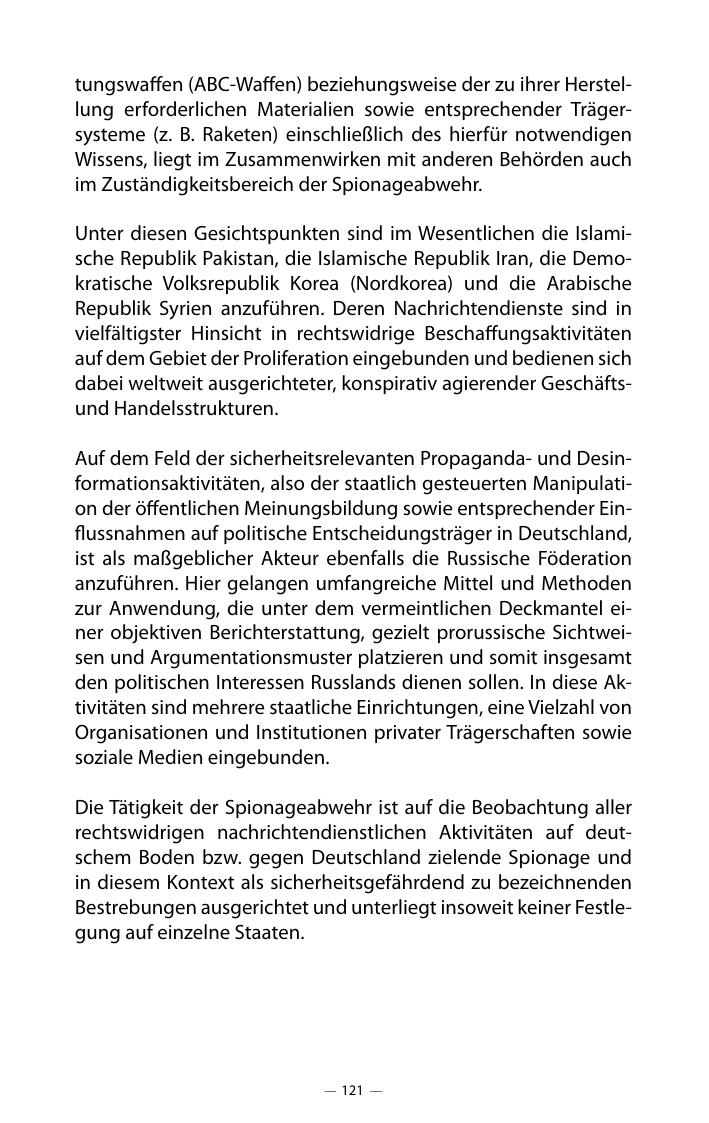 tungswaffen (ABC-Waffen) beziehungsweise der zu ihrer Herstellung erforderlichen Materialien sowie entsprechender Trägersysteme (z. B. Raketen) einschließlich des hierfür notwendigen Wissens, liegt im Zusammenwirken mit anderen Behörden auch im Zuständigkeitsbereich der Spionageabwehr.

Unter diesen Gesichtspunkten sind im Wesentlichen die Islamische Republik Pakistan, die Islamische Republik Iran, die Demokratische Volksrepublik Korea (Nordkorea) und die Arabische Republik Syrien anzuführen. Deren Nachrichtendienste sind in vielfältigster Hinsicht in rechtswidrige Beschaffungsaktivitäten auf dem Gebiet der Proliferation eingebunden und bedienen sich dabei weltweit ausgerichteter, konspirativ agierender Geschäfts- und Handelsstrukturen.

Auf dem Feld der sicherheitsrelevanten Propaganda- und Desinformationsaktivitäten, also der staatlich gesteuerten Manipulation der öffentlichen Meinungsbildung sowie entsprechender Einflussnahmen auf politische Entscheidungsträger in Deutschland, ist als maßgeblicher Akteur ebenfalls die Russische Föderation anzuführen. Hier gelangen umfangreiche Mittel und Methoden zur Anwendung, die unter dem vermeintlichen Deckmantel einer objektiven Berichterstattung, gezielt prorussische Sichtweisen und Argumentationsmuster platzieren und somit insgesamt den politischen Interessen Russlands dienen sollen. In diese Aktivitäten sind mehrere staatliche Einrichtungen, eine Vielzahl von Organisationen und Institutionen privater Trägerschaften sowie soziale Medien eingebunden.

Die Tätigkeit der Spionageabwehr ist auf die Beobachtung aller rechtswidrigen nachrichtendienstlichen Aktivitäten auf deutschem Boden bzw. gegen Deutschland zielende Spionage und in diesem Kontext als sicherheitsgefährdend zu bezeichnenden Bestrebungen ausgerichtet und unterliegt insoweit keiner Festlegung auf einzelne Staaten.

— 121 —